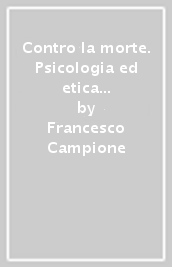 Contro la morte. Psicologia ed etica...
by
Francesco Campione